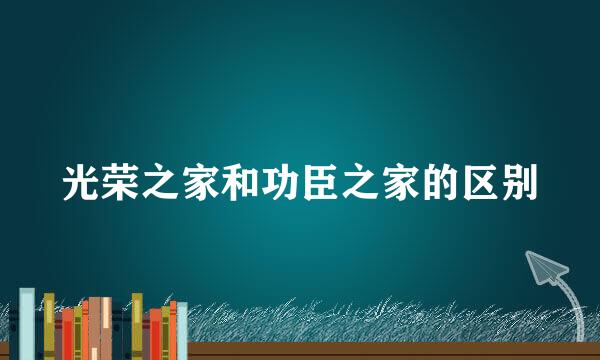 光荣之家和功臣之家的区别